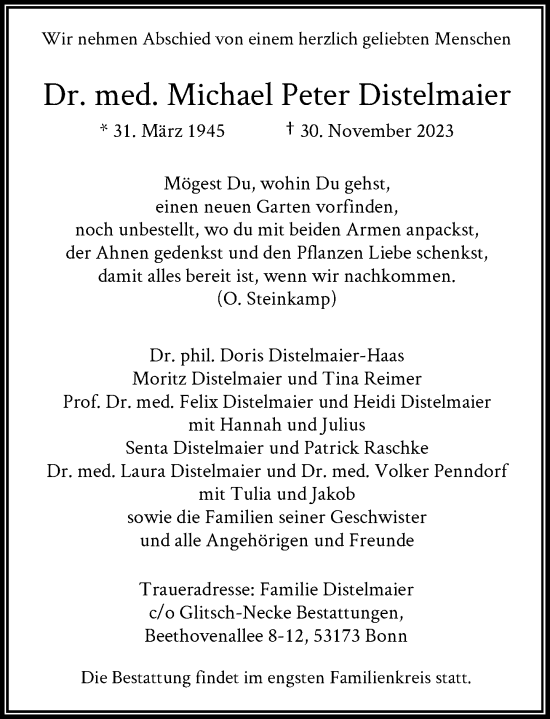 Wir nehmen Abschied von einem herzlich geliebten Menschen

Dr. med. Michael Peter Distelmaier

* 31. März 1945 † 30. November 2023

Mögest Du, wohin Du gehst,
einen neuen Garten vorfinden,
noch unbestellt, wo du mit beiden Armen anpackst,
der Ahnen gedenkst und den Pflanzen Liebe schenkst,
damit alles bereit ist, wenn wir nachkommen.
(O. Steinkamp)

Dr. phil. Doris Distelmaier-Haas
Moritz Distelmaier und Tina Reimer
Prof. Dr. med. Felix Distelmaier und Heidi Distelmaier
mit Hannah und Julius
Senta Distelmaier und Patrick Raschke
Dr. med. Laura Distelmaier und Dr. med. Volker Penndorf
mit Tulia und Jakob
sowie die Familien seiner Geschwister
und alle Angehörigen und Freunde

Traueradresse: Familie Distelmaier
c/o Glitsch-Necke Bestattungen,
Beethovenallee 8-12, 53173 Bonn

Die Bestattung findet im engsten Familienkreis statt.